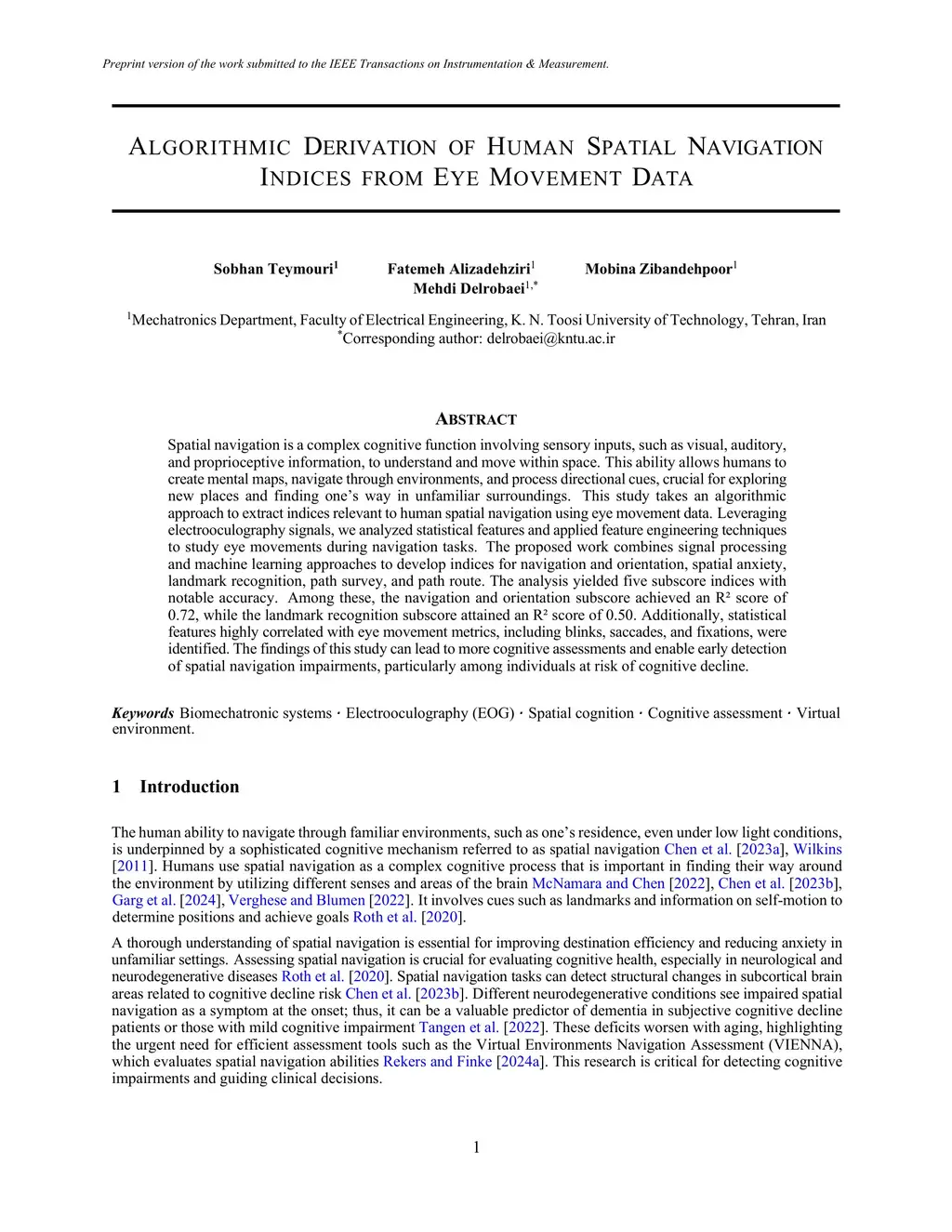 Preprint version of the work submitted to the IEEE Transactions on Instrumentation & Measurement.

ALGORITHMIC DERIVATION OF HUMAN SPATIAL NAVIGATION INDICES FROM EYE MOVEMENT DATA

Sobhan Teymouri$^1$ Fatemeh Alizadehziri$^1$ Mobina Zibandehpoor$^1$
Mehdi Delrobaei$^{1,*}$

$^1$Mechatronics Department, Faculty of Electrical Engineering, K. N. Toosi University of Technology, Tehran, Iran
$^*$Corresponding author: delrobaei@kntu.ac.ir

ABSTRACT

Spatial navigation is a complex cognitive function involving sensory inputs, such as visual, auditory, and proprioceptive information, to understand and move within space. This ability allows humans to create mental maps, navigate through environments, and process directional cues, crucial for exploring new places and finding one's way in unfamiliar surroundings. This study takes an algorithmic approach to extract indices relevant to human spatial navigation using eye movement data. Leveraging electrooculography signals, we analyzed statistical features and applied feature engineering techniques to study eye movements during navigation tasks. The proposed work combines signal processing and machine learning approaches to develop indices for navigation and orientation, spatial anxiety, landmark recognition, path survey, and path route. The analysis yielded five subscore indices with notable accuracy. Among these, the navigation and orientation subscore achieved an R² score of 0.72, while the landmark recognition subscore attained an R² score of 0.50. Additionally, statistical features highly correlated with eye movement metrics, including blinks, saccades, and fixations, were identified. The findings of this study can lead to more cognitive assessments and enable early detection of spatial navigation impairments, particularly among individuals at risk of cognitive decline.

Keywords Biomechatronic systems · Electrooculography (EOG) · Spatial cognition · Cognitive assessment · Virtual environment.

1 Introduction

The human ability to navigate through familiar environments, such as one's residence, even under low light conditions, is underpinned by a sophisticated cognitive mechanism referred to as spatial navigation Chen et al. [2023a], Wilkins [2011]. Humans use spatial navigation as a complex cognitive process that is important in finding their way around the environment by utilizing different senses and areas of the brain McNamara and Chen [2022], Chen et al. [2023b], Garg et al. [2024], Verghese and Blumen [2022]. It involves cues such as landmarks and information on self-motion to determine positions and achieve goals Roth et al. [2020].

A thorough understanding of spatial navigation is essential for improving destination efficiency and reducing anxiety in unfamiliar settings. Assessing spatial navigation is crucial for evaluating cognitive health, especially in neurological and neurodegenerative diseases Roth et al. [2020]. Spatial navigation tasks can detect structural changes in subcortical brain areas related to cognitive decline risk Chen et al. [2023b]. Different neurodegenerative conditions see impaired spatial navigation as a symptom at the onset; thus, it can be a valuable predictor of dementia in subjective cognitive decline patients or those with mild cognitive impairment Tangen et al. [2022]. These deficits worsen with aging, highlighting the urgent need for efficient assessment tools such as the Virtual Environments Navigation Assessment (VIENNA), which evaluates spatial navigation abilities Rekers and Finke [2024a]. This research is critical for detecting cognitive impairments and guiding clinical decisions.

1